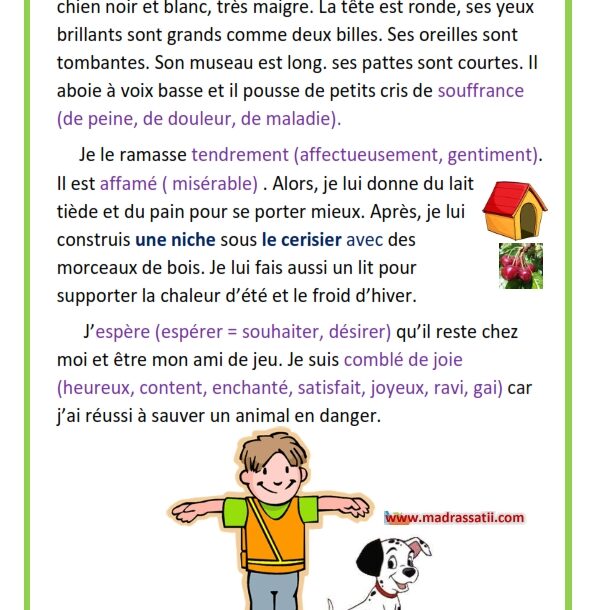 chien noir et blanc, très maigre. La tête est ronde, ses yeux brillants sont grands comme deux billes. Ses oreilles sont tombantes. Son museau est long. ses pattes sont courtes. Il aboie à voix basse et il pousse de petits cris de souffrance (de peine, de douleur, de maladie).

Je le ramasse tendrement (affectueusement, gentiment). Il est affamé ( misérable) . Alors, je lui donne du lait tiède et du pain pour se porter mieux. Après, je lui construis une niche sous le cerisier avec des morceaux de bois. Je lui fais aussi un lit pour supporter la chaleur d'été et le froid d'hiver.

J'espère (espérer = souhaiter, désirer) qu'il reste chez moi et être mon ami de jeu. Je suis comblé de joie (heureux, content, enchanté, satisfait, joyeux, ravi, gai) car j'ai réussi à sauver un animal en danger.

www.madrassatii.com